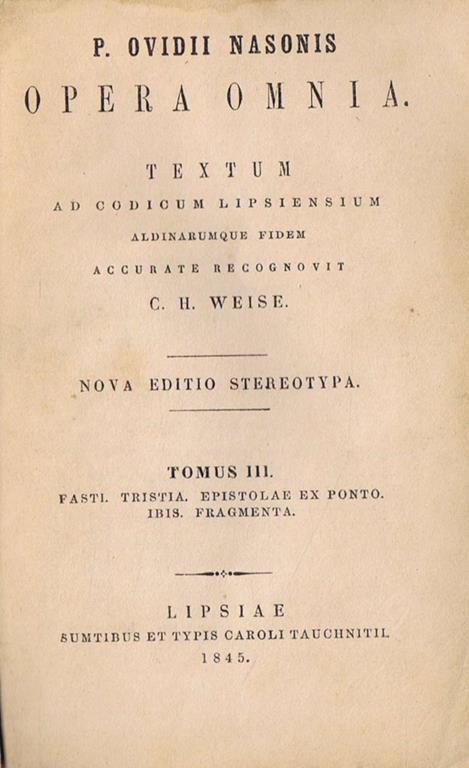 P. OVIDII NASONIS
OPERA OMNIA.

TEXTUM
AD CODICUM LIPSIENSIUM
ALDINARUMQUE FIDEM
ACCURATE RECOGNOVIT
C. H. WEISE.

NOVA EDITIO STEREOTYPA.

TOMUS III.
FASTI. TRISTIA. EPISTOLAE EX PONTO. IBIS. FRAGMENTA.

LIPSIAE
SUMTIBUS ET TYPIS CAROLI TAUCHNITII.
1845.